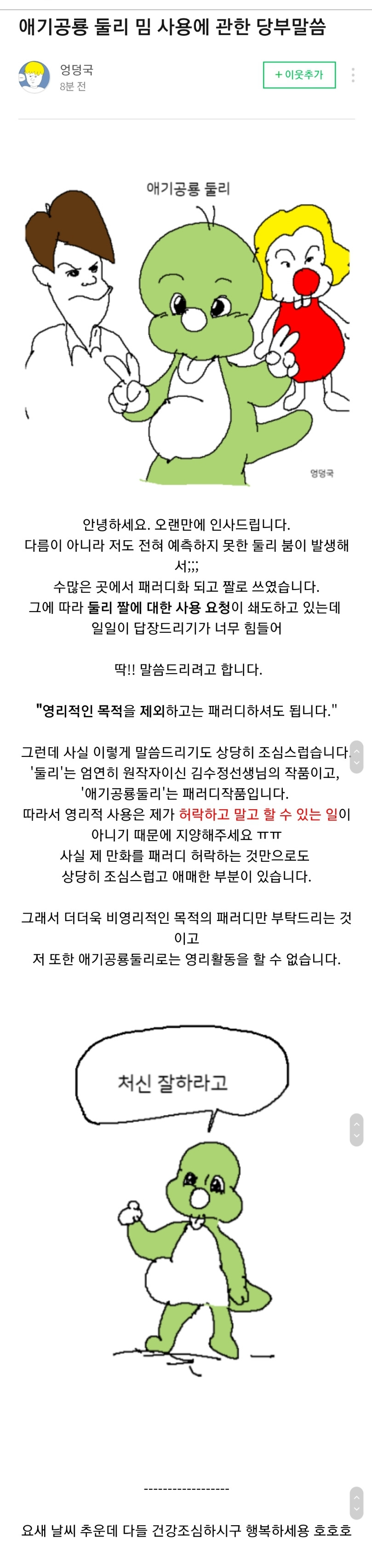 애기공룡 둘리 밈 사용에 관한 당부말씀

엉덩국
8분 전

+ 이웃추가

애기공룡 둘리

엉덩국

안녕하세요. 오랜만에 인사드립니다.
다름이 아니라 저도 전혀 예측하지 못한 둘리 붐이 발생해서;;;
수많은 곳에서 패러디화 되고 짤로 쓰였습니다.
그에 따라 둘리 짤에 대한 사용 요청이 쇄도하고 있는데
일일이 답장드리기가 너무 힘들어

딱!! 말씀드리려고 합니다.

"영리적인 목적을 제외하고는 패러디하셔도 됩니다."

그런데 사실 이렇게 말씀드리기도 상당히 조심스럽습니다.
'둘리'는 엄연히 원작자이신 김수정선생님의 작품이고,
'애기공룡둘리'는 패러디작품입니다.
따라서 영리적 사용은 제가 허락하고 말고 할 수 있는 일이 아니기 때문에 지양해주세요 ㅠㅠ
사실 제 만화를 패러디 허락하는 것만으로도
상당히 조심스럽고 애매한 부분이 있습니다.

그래서 더더욱 비영리적인 목적의 패러디만 부탁드리는 것이고
저 또한 애기공룡둘리로는 영리활동을 할 수 없습니다.

처신 잘하라고

------------------

요새 날씨 추운데 다들 건강조심하시구 행복하세용 호호호